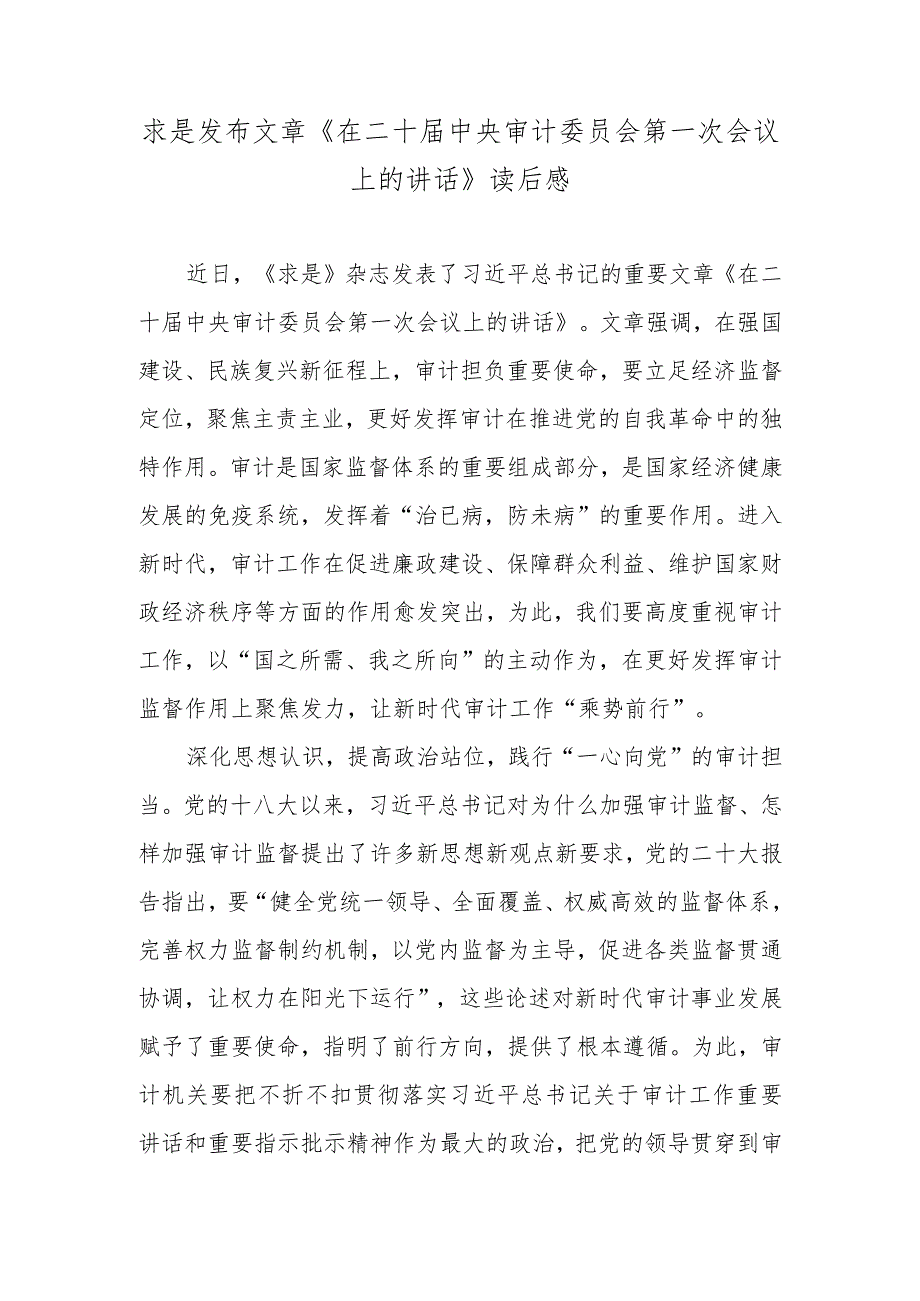 求是发布文章《在二十届中央审计委员会第一次会议上的讲话》读后感

近日，《求是》杂志发表了习近平总书记的重要文章《在二十届中央审计委员会第一次会议上的讲话》。文章强调，在强国建设、民族复兴新征程上，审计担负重要使命，要立足经济监督定位，聚焦主责主业，更好发挥审计在推进党的自我革命中的独特作用。审计是国家监督体系的重要组成部分，是国家经济健康发展的免疫系统，发挥着“治已病，防未病”的重要作用。进入新时代，审计工作在促进廉政建设、保障群众利益、维护国家财政经济秩序等方面的作用愈发突出，为此，我们要高度重视审计工作，以“国之所需、我之所向”的主动作为，在更好发挥审计监督作用上聚焦发力，让新时代审计工作“乘势前行”。

深化思想认识，提高政治站位，践行“一心向党”的审计担当。党的十八大以来，习近平总书记对为什么加强审计监督、怎样加强审计监督提出了许多新思想新观点新要求，党的二十大报告指出，要“健全党统一领导、全面覆盖、权威高效的监督体系，完善权力监督制约机制，以党内监督为主导，促进各类监督贯通协调，让权力在阳光下运行”，这些论述对新时代审计事业发展赋予了重要使命，指明了前行方向，提供了根本遵循。为此，审计机关要把不折不扣贯彻落实习近平总书记关于审计工作重要讲话和重要指示批示精神作为最大的政治，把党的领导贯穿到审